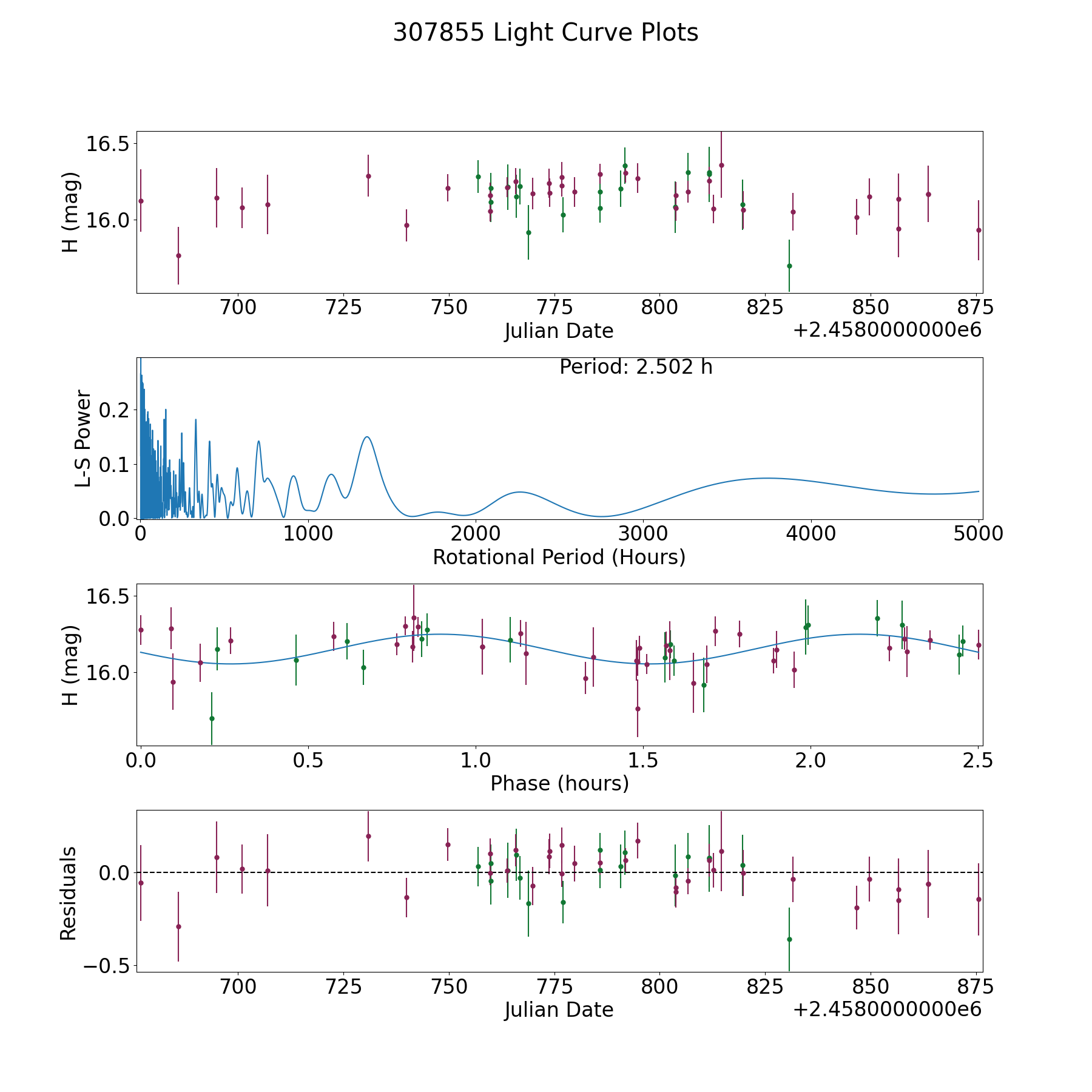 307855 Light Curve Plots

H (mag)
16.5
16.0
700 725 750 775 800 825 850 875
Julian Date
+2.4580000000e6

Period: 2.502 h
L-S Power
0.2
0.1
0.0
0 1000 2000 3000 4000 5000
Rotational Period (Hours)

H (mag)
16.5
16.0
0.0 0.5 1.0 1.5 2.0 2.5
Phase (hours)

Residuals
0.0
−0.5
700 725 750 775 800 825 850 875
Julian Date
+2.4580000000e6